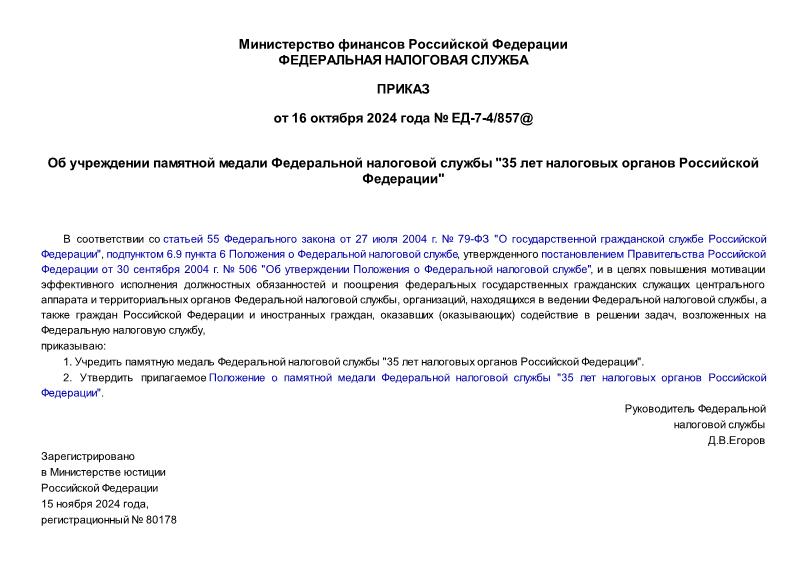 Министерство финансов Российской Федерации
ФЕДЕРАЛЬНАЯ НАЛОГОВАЯ СЛУЖБА

ПРИКАЗ

от 16 октября 2024 года № ЕД-7-4/857@

Об учреждении памятной медали Федеральной налоговой службы "35 лет налоговых органов Российской Федерации"

В соответствии со статьей 55 Федерального закона от 27 июля 2004 г. № 79-ФЗ "О государственной гражданской службе Российской Федерации", подпунктом 6.9 пункта 6 Положения о Федеральной налоговой службе, утвержденного постановлением Правительства Российской Федерации от 30 сентября 2004 г. № 506 "Об утверждении Положения о Федеральной налоговой службе", и в целях повышения мотивации эффективного исполнения должностных обязанностей и поощрения федеральных государственных гражданских служащих центрального аппарата и территориальных органов Федеральной налоговой службы, организаций, находящихся в ведении Федеральной налоговой службы, а также граждан Российской Федерации и иностранных граждан, оказавших (оказывающих) содействие в решении задач, возложенных на Федеральную налоговую службу,
приказываю:

1. Учредить памятную медаль Федеральной налоговой службы "35 лет налоговых органов Российской Федерации".

2. Утвердить прилагаемое Положение о памятной медали Федеральной налоговой службы "35 лет налоговых органов Российской Федерации".

Руководитель Федеральной
налоговой службы
Д.В.Егоров

Зарегистрировано
в Министерстве юстиции
Российской Федерации
15 ноября 2024 года,
регистрационный № 80178